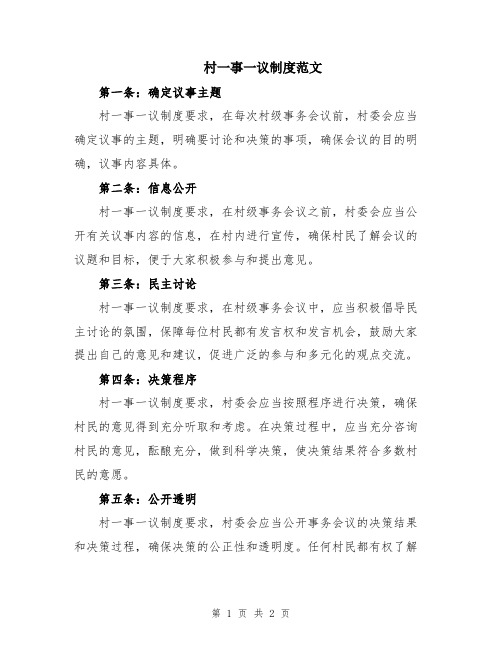 村一事一议制度范文

第一条：确定议事主题

村一事一议制度要求，在每次村级事务会议前，村委会应当确定议事的主题，明确要讨论和决策的事项，确保会议的目的明确，议事内容具体。

第二条：信息公开

村一事一议制度要求，在村级事务会议之前，村委会应当公开有关议事内容的信息，在村内进行宣传，确保村民了解会议的议题和目标，便于大家积极参与和提出意见。

第三条：民主讨论

村一事一议制度要求，在村级事务会议中，应当积极倡导民主讨论的氛围，保障每位村民都有发言权和发言机会，鼓励大家提出自己的意见和建议，促进广泛的参与和多元化的观点交流。

第四条：决策程序

村一事一议制度要求，村委会应当按照程序进行决策，确保村民的意见得到充分听取和考虑。在决策过程中，应当充分咨询村民的意见，酝酿充分，做到科学决策，使决策结果符合多数村民的意愿。

第五条：公开透明

村一事一议制度要求，村委会应当公开事务会议的决策结果和决策过程，确保决策的公正性和透明度。任何村民都有权了解

第 1 页 共 2 页